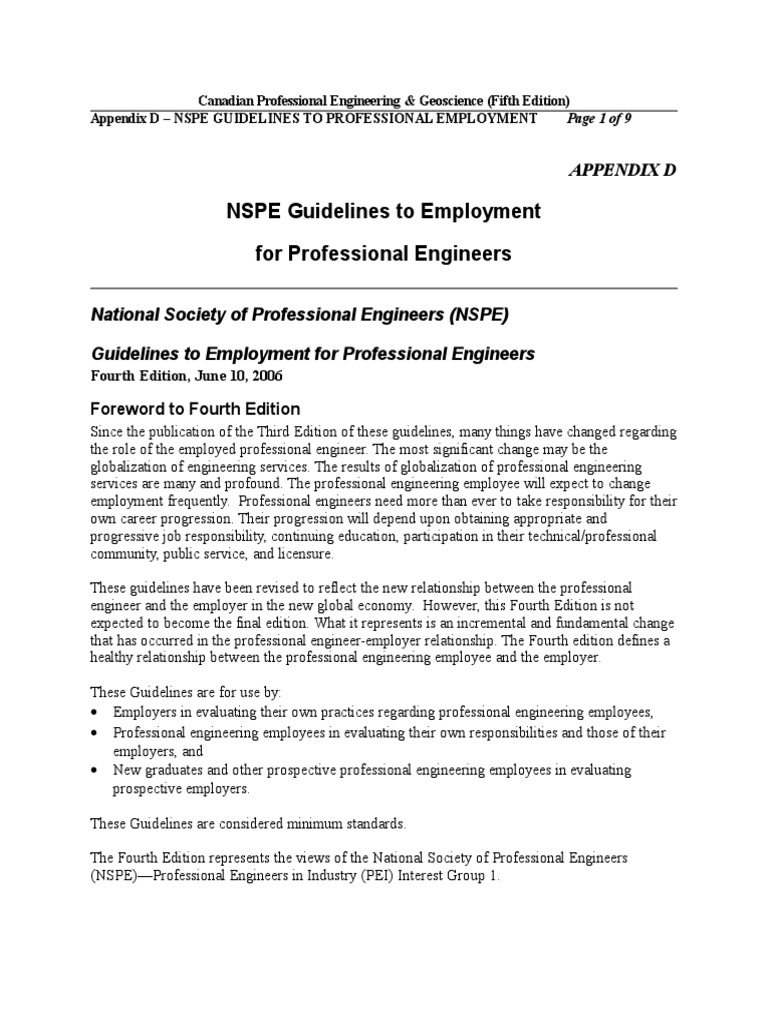 Canadian Professional Engineering & Geoscience (Fifth Edition)
Appendix D – NSPE GUIDELINES TO PROFESSIONAL EMPLOYMENT Page 1 of 9

APPENDIX D

NSPE Guidelines to Employment

for Professional Engineers

National Society of Professional Engineers (NSPE)

Guidelines to Employment for Professional Engineers
Fourth Edition, June 10, 2006

Foreword to Fourth Edition

Since the publication of the Third Edition of these guidelines, many things have changed regarding the role of the employed professional engineer. The most significant change may be the globalization of engineering services. The results of globalization of professional engineering services are many and profound. The professional engineering employee will expect to change employment frequently. Professional engineers need more than ever to take responsibility for their own career progression. Their progression will depend upon obtaining appropriate and progressive job responsibility, continuing education, participation in their technical/professional community, public service, and licensure.

These guidelines have been revised to reflect the new relationship between the professional engineer and the employer in the new global economy. However, this Fourth Edition is not expected to become the final edition. What it represents is an incremental and fundamental change that has occurred in the professional engineer-employer relationship. The Fourth edition defines a healthy relationship between the professional engineering employee and the employer.

These Guidelines are for use by:
• Employers in evaluating their own practices regarding professional engineering employees,
• Professional engineering employees in evaluating their own responsibilities and those of their employers, and
• New graduates and other prospective professional engineering employees in evaluating prospective employers.

These Guidelines are considered minimum standards.

The Fourth Edition represents the views of the National Society of Professional Engineers (NSPE)—Professional Engineers in Industry (PEI) Interest Group 1.